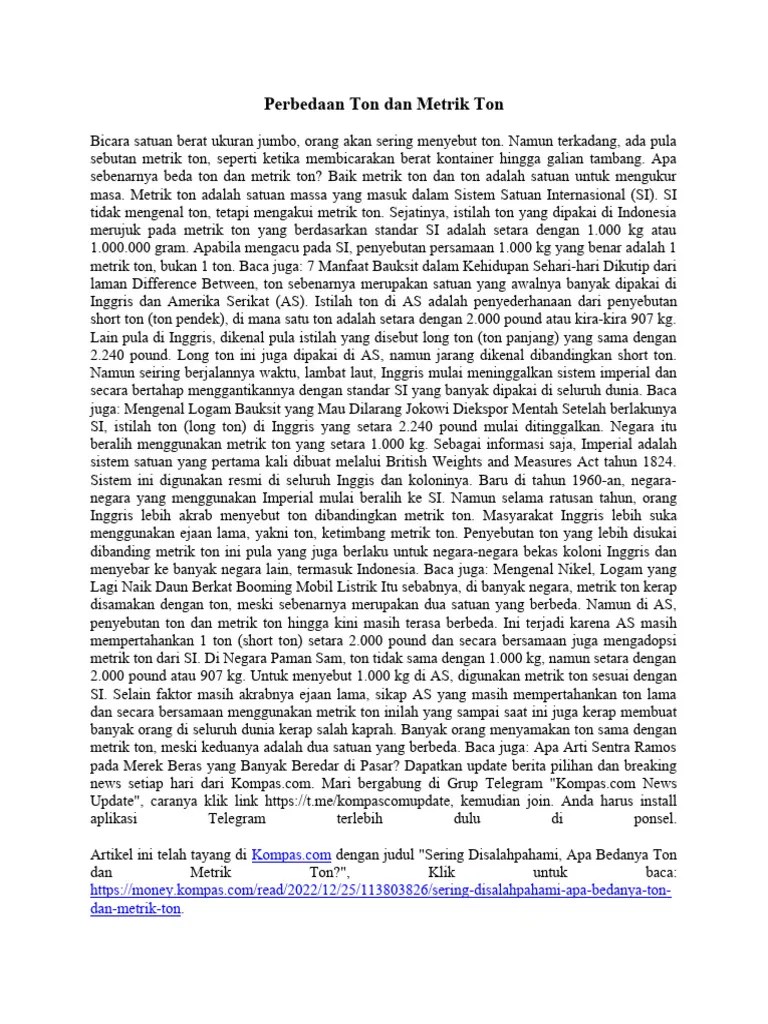 Perbedaan Ton dan Metrik Ton

Bicara satuan berat ukuran jumbo, orang akan sering menyebut ton. Namun terkadang, ada pula sebutan metrik ton, seperti ketika membicarakan berat kontainer hingga galian tambang. Apa sebenarnya beda ton dan metrik ton? Baik metrik ton dan ton adalah satuan untuk mengukur masa. Metrik ton adalah satuan massa yang masuk dalam Sistem Satuan Internasional (SI). SI tidak mengenal ton, tetapi mengakui metrik ton. Sejatinya, istilah ton yang dipakai di Indonesia merujuk pada metrik ton yang berdasarkan standar SI adalah setara dengan 1.000 kg atau 1.000.000 gram. Apabila mengacu pada SI, penyebutan persamaan 1.000 kg yang benar adalah 1 metrik ton, bukan 1 ton. Baca juga: 7 Manfaat Bauksit dalam Kehidupan Sehari-hari Dikutip dari laman Difference Between, ton sebenarnya merupakan satuan yang awalnya banyak dipakai di Inggris dan Amerika Serikat (AS). Istilah ton di AS adalah penyederhanaan dari penyebutan short ton (ton pendek), di mana satu ton adalah setara dengan 2.000 pound atau kira-kira 907 kg. Lain pula di Inggris, dikenal pula istilah yang disebut long ton (ton panjang) yang sama dengan 2.240 pound. Long ton ini juga dipakai di AS, namun jarang dikenal dibandingkan short ton. Namun seiring berjalannya waktu, lambat laut, Inggris mulai meninggalkan sistem imperial dan secara bertahap menggantikannya dengan standar SI yang banyak dipakai di seluruh dunia. Baca juga: Mengenal Logam Bauksit yang Mau Dilarang Jokowi Diekspor Mentah Setelah berlakunya SI, istilah ton (long ton) di Inggris yang setara 2.240 pound mulai ditinggalkan. Negara itu beralih menggunakan metrik ton yang setara 1.000 kg. Sebagai informasi saja, Imperial adalah sistem satuan yang pertama kali dibuat melalui British Weights and Measures Act tahun 1824. Sistem ini digunakan resmi di seluruh Inggis dan koloninya. Baru di tahun 1960-an, negara-negara yang menggunakan Imperial mulai beralih ke SI. Namun selama ratusan tahun, orang Inggris lebih akrab menyebut ton dibandingkan metrik ton. Masyarakat Inggris lebih suka menggunakan ejaan lama, yakni ton, ketimbang metrik ton. Penyebutan ton yang lebih disukai dibanding metrik ton ini pula yang juga berlaku untuk negara-negara bekas koloni Inggris dan menyebar ke banyak negara lain, termasuk Indonesia. Baca juga: Mengenal Nikel, Logam yang Lagi Naik Daun Berkat Booming Mobil Listrik Itu sebabnya, di banyak negara, metrik ton kerap disamakan dengan ton, meski sebenarnya merupakan dua satuan yang berbeda. Namun di AS, penyebutan ton dan metrik ton hingga kini masih terasa berbeda. Ini terjadi karena AS masih mempertahankan 1 ton (short ton) setara 2.000 pound dan secara bersamaan juga mengadopsi metrik ton dari SI. Di Negara Paman Sam, ton tidak sama dengan 1.000 kg, namun setara dengan 2.000 pound atau 907 kg. Untuk menyebut 1.000 kg di AS, digunakan metrik ton sesuai dengan SI. Selain faktor masih akrabnya ejaan lama, sikap AS yang masih mempertahankan ton lama dan secara bersamaan menggunakan metrik ton inilah yang sampai saat ini juga kerap membuat banyak orang di seluruh dunia kerap salah kaprah. Banyak orang menyamakan ton sama dengan metrik ton, meski keduanya adalah dua satuan yang berbeda. Baca juga: Apa Arti Sentra Ramos pada Merek Beras yang Banyak Beredar di Pasar? Dapatkan update berita pilihan dan breaking news setiap hari dari Kompas.com. Mari bergabung di Grup Telegram "Kompas.com News Update", caranya klik link https://t.me/kompascomupdate, kemudian join. Anda harus install aplikasi Telegram terlebih dulu di ponsel.

Artikel ini telah tayang di Kompas.com dengan judul "Sering Disalahpahami, Apa Bedanya Ton dan Metrik Ton?", Klik untuk baca: https://money.kompas.com/read/2022/12/25/113803826/sering-disalahpahami-apa-bedanya-ton-dan-metrik-ton.